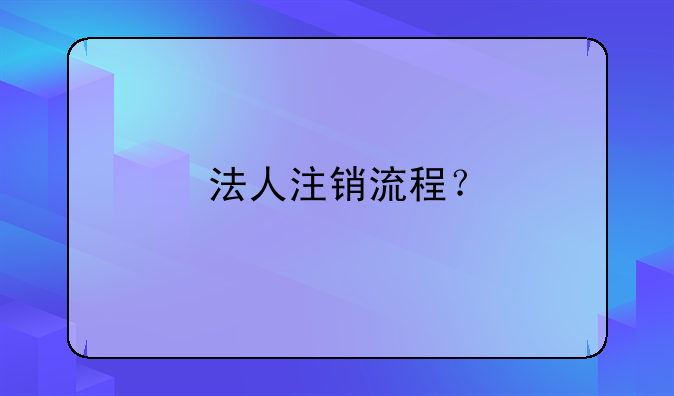 法人注销流程？